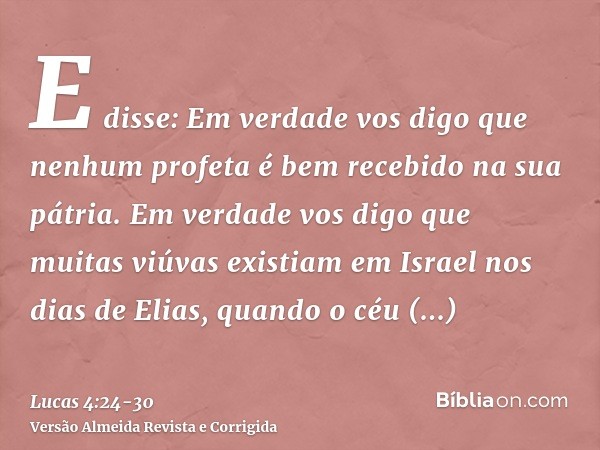 E disse: Em verdade vos digo que nenhum profeta é bem recebido na sua pátria. Em verdade vos digo que muitas viúvas existiam em Israel nos dias de Elias, quando o céu (...)

Lucas 4:24-30
Versão Almeida Revista e Corrigida

Bíbliaon.com